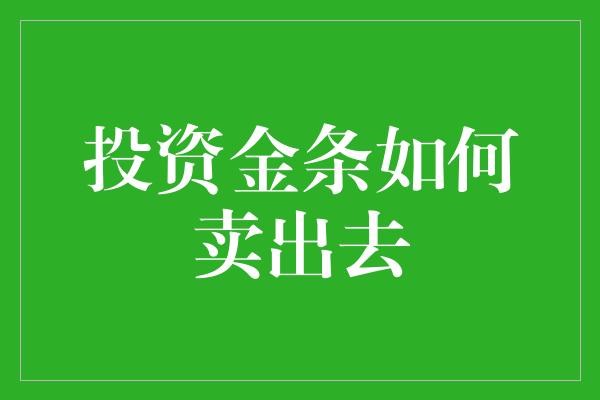 投资金条如何卖出去